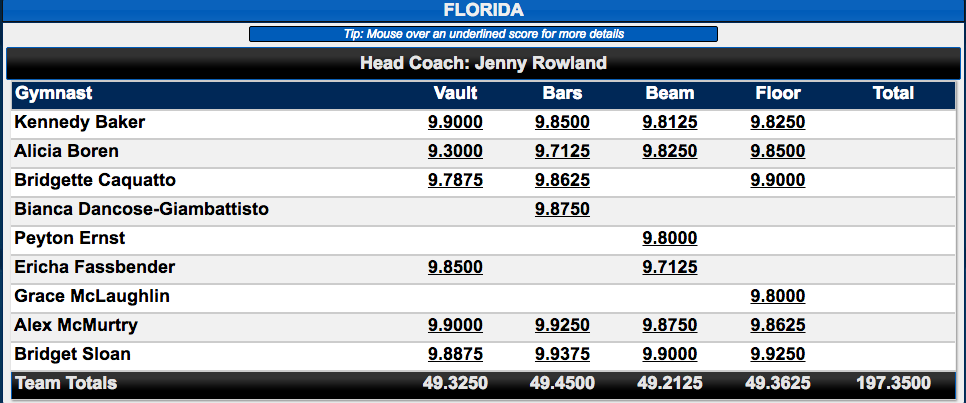 FLORIDA

Tip: Mouse over an underlined score for more details

Head Coach: Jenny Rowland

| Gymnast | Vault | Bars | Beam | Floor | Total |
|---|---|---|---|---|---|
| Kennedy Baker | 9.9000 | 9.8500 | 9.8125 | 9.8250 | |
| Alicia Boren | 9.3000 | 9.7125 | 9.8250 | 9.8500 | |
| Bridgette Caquatto | 9.7875 | 9.8625 | | 9.9000 | |
| Bianca Dancose-Giambattisto | | 9.8750 | | | |
| Peyton Ernst | | | 9.8000 | | |
| Ericha Fassbender | 9.8500 | | 9.7125 | | |
| Grace McLaughlin | | | | 9.8000 | |
| Alex McMurtry | 9.9000 | 9.9250 | 9.8750 | 9.8625 | |
| Bridget Sloan | 9.8875 | 9.9375 | 9.9000 | 9.9250 | |
| Team Totals | 49.3250 | 49.4500 | 49.2125 | 49.3625 | 197.3500 |